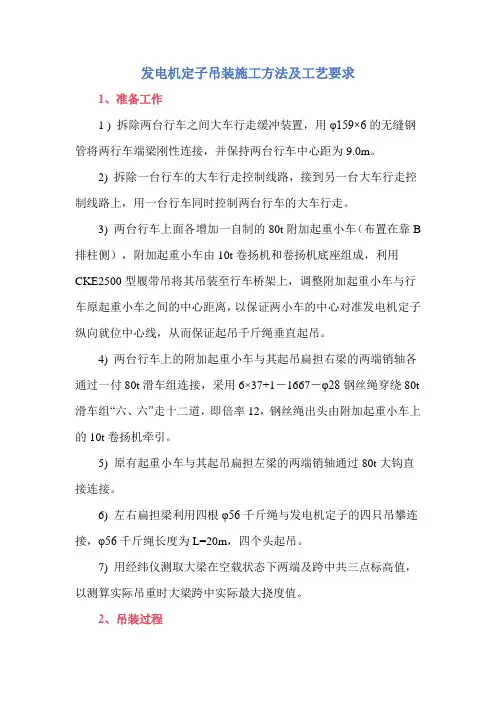 发电机定子吊装施工方法及工艺要求

1、准备工作

1）拆除两台行车之间大车行走缓冲装置，用 φ159×6 的无缝钢管将两行车端梁刚性连接，并保持两台行车中心距为 9.0m。

2) 拆除一台行车的大车行走控制线路，接到另一台大车行走控制线路上，用一台行车同时控制两台行车的大车行走。

3) 两台行车上面各增加一自制的 80t 附加起重小车（布置在靠 B 排柱侧），附加起重小车由 10t 卷扬机和卷扬机底座组成，利用 CKE2500 型履带吊将其吊装至行车桥架上，调整附加起重小车与行车原起重小车之间的中心距离，以保证两小车的中心对准发电机定子纵向就位中心线，从而保证起吊千斤绳垂直起吊。

4) 两台行车上的附加起重小车与其起吊扁担右梁的两端销轴各通过一付 80t 滑车组连接，采用 6×37+1－1667－φ28 钢丝绳穿绕 80t 滑车组“六、六”走十二道，即倍率 12，钢丝绳出头由附加起重小车上的 10t 卷扬机牵引。

5) 原有起重小车与其起吊扁担左梁的两端销轴通过 80t 大钩直接连接。

6) 左右扁担梁利用四根 φ56 千斤绳与发电机定子的四只吊攀连接，φ56 千斤绳长度为 L=20m，四个头起吊。

7) 用经纬仪测取大梁在空载状态下两端及跨中共三点标高值，以测算实际吊重时大梁跨中实际最大挠度值。

2、吊装过程